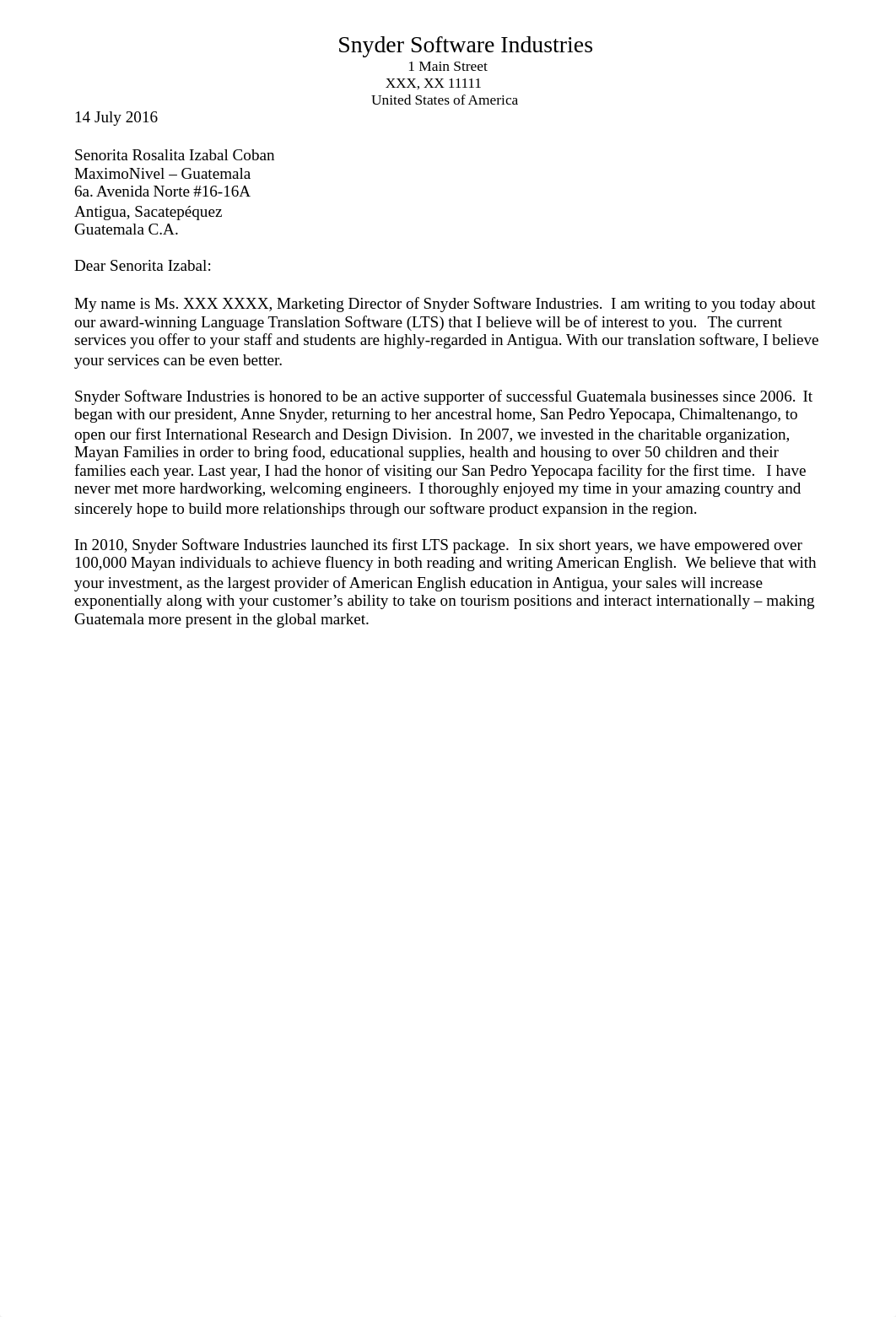 Snyder Software Industries
1 Main Street
XXX, XX 11111
United States of America

14 July 2016

Senorita Rosalita Izabal Coban
MaximoNivel – Guatemala
6a. Avenida Norte #16-16A
Antigua, Sacatepéquez
Guatemala C.A.

Dear Senorita Izabal:

My name is Ms. XXX XXXX, Marketing Director of Snyder Software Industries. I am writing to you today about our award-winning Language Translation Software (LTS) that I believe will be of interest to you. The current services you offer to your staff and students are highly-regarded in Antigua. With our translation software, I believe your services can be even better.

Snyder Software Industries is honored to be an active supporter of successful Guatemala businesses since 2006. It began with our president, Anne Snyder, returning to her ancestral home, San Pedro Yepocapa, Chimaltenango, to open our first International Research and Design Division. In 2007, we invested in the charitable organization, Mayan Families in order to bring food, educational supplies, health and housing to over 50 children and their families each year. Last year, I had the honor of visiting our San Pedro Yepocapa facility for the first time. I have never met more hardworking, welcoming engineers. I thoroughly enjoyed my time in your amazing country and sincerely hope to build more relationships through our software product expansion in the region.

In 2010, Snyder Software Industries launched its first LTS package. In six short years, we have empowered over 100,000 Mayan individuals to achieve fluency in both reading and writing American English. We believe that with your investment, as the largest provider of American English education in Antigua, your sales will increase exponentially along with your customer’s ability to take on tourism positions and interact internationally – making Guatemala more present in the global market.